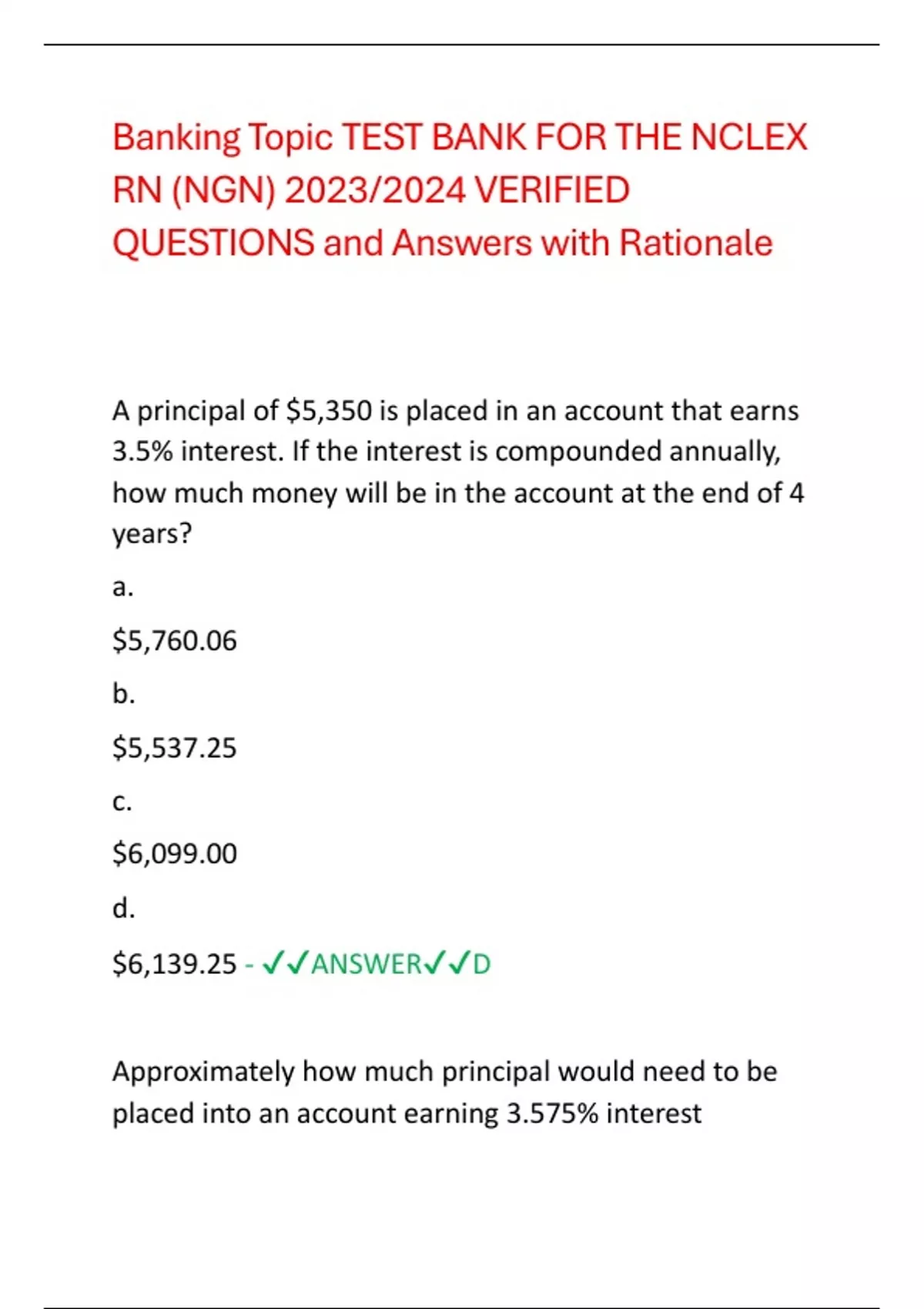 Banking Topic TEST BANK FOR THE NCLEX RN (NGN) 2023/2024 VERIFIED QUESTIONS and Answers with Rationale

A principal of \$5,350 is placed in an account that earns 3.5% interest. If the interest is compounded annually, how much money will be in the account at the end of 4 years?

a.

\$5,760.06

b.

\$5,537.25

c.

\$6,099.00

d.

\$6,139.25 - ✓✓ANSWER✓✓D

Approximately how much principal would need to be placed into an account earning 3.575% interest